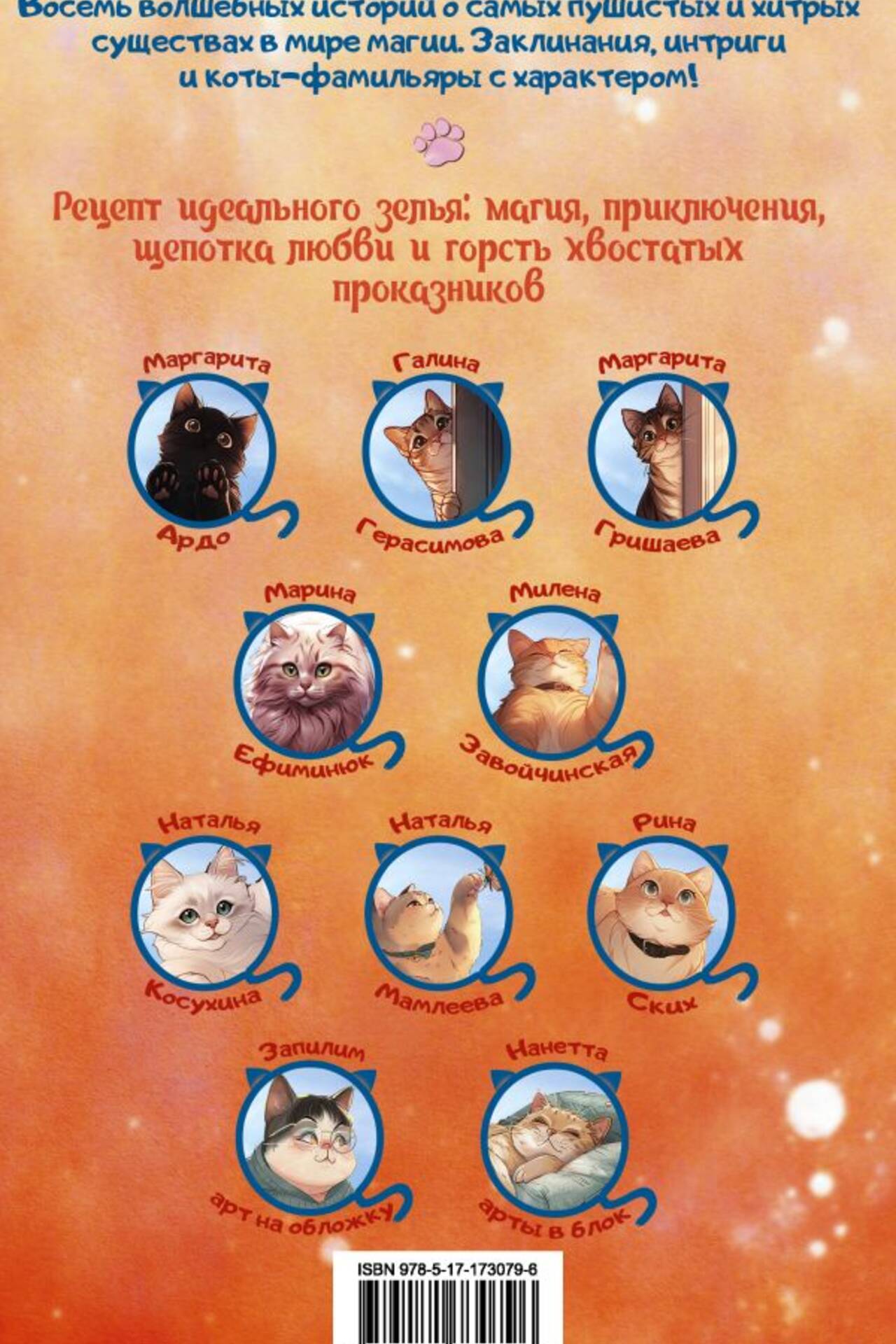 Восемь волшебных историй о самых пушистых и хитрых существах в мире магии. Заклинания, интриги и коты-фамильяры с характером!

Рецепт идеального зелья: магия, приключения, щепотка любви и горсть хвостатых проказников

Маргарита
Ардо

Галина
Герасимова

Маргарита
Гришаева

Марина
Ефиминюк

Милена
Завойчинская

Наталья
Косухина

Наталья
Мамлеева

Рина
Ских

Запилим
арт на обложку

Нанетта
арты в блок

ISBN 978-5-17-173079-6